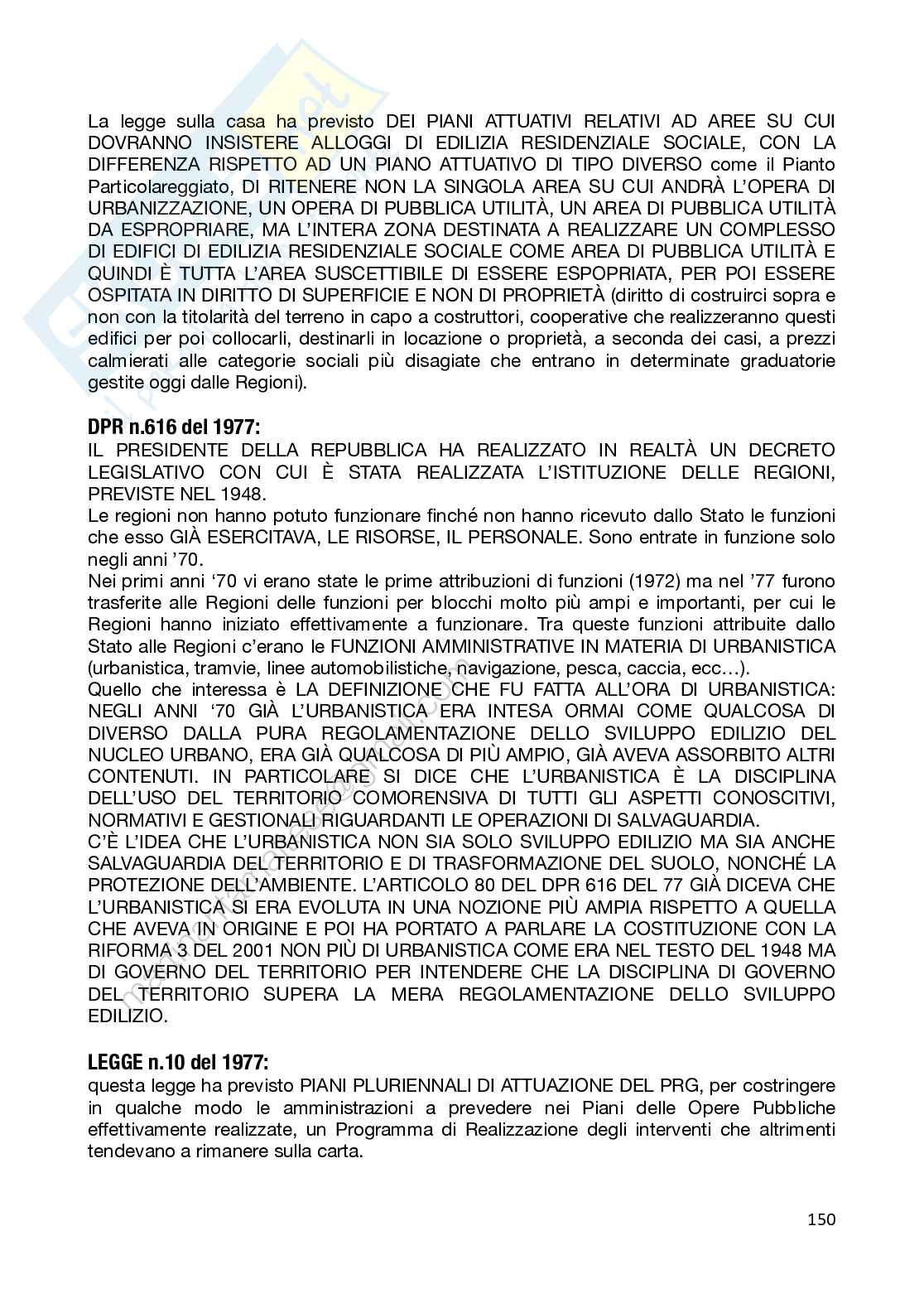 La legge sulla casa ha previsto DEI PIANI ATTUATIVI RELATIVI AD AREE SU CUI DOVRANNO INSISTERE ALLOGGI DI EDILIZIA RESIDENZIALE SOCIALE, CON LA DIFFERENZA RISPETTO AD UN PIANO ATTUATIVO DI TIPO DIVERSO come il Pianto Particolareggiato, DI RITENERE NON LA SINGOLA AREA SU CUI ANDRÀ L'OPERA DI URBANIZZAZIONE, UN OPERA DI PUBBLICA UTILITÀ, UN AREA DI PUBBLICA UTILITÀ DA ESPROPRIARE, MA L'INTERA ZONA DESTINATA A REALIZZARE UN COMPLESSO DI EDIFICI DI EDILIZIA RESIDENZIALE SOCIALE COME AREA DI PUBBLICA UTILITÀ E QUINDI È TUTTA L'AREA SUSCETTIBILE DI ESSERE ESPOPRIATA, PER POI ESSERE OSPITATA IN DIRITTO DI SUPERFICIE E NON DI PROPRIETÀ (diritto di costruirci sopra e non con la titolarità del terreno in capo a costruttori, cooperative che realizzeranno questi edifici per poi collocarli, destinarli in locazione o proprietà, a seconda dei casi, a prezzi calmierati alle categorie sociali più disagiate che entrano in determinate graduatorie gestite oggi dalle Regioni).

DPR n.616 del 1977:
IL PRESIDENTE DELLA REPUBBLICA HA REALIZZATO IN REALTÀ UN DECRETO LEGISLATIVO CON CUI È STATA REALIZZATA L'ISTITUZIONE DELLE REGIONI, PREVISTE NEL 1948.
Le regioni non hanno potuto funzionare finché non hanno ricevuto dallo Stato le funzioni che esso GIÀ ESERCITAVA, LE RISORSE, IL PERSONALE. Sono entrate in funzione solo negli anni '70.
Nei primi anni '70 vi erano state le prime attribuzioni di funzioni (1972) ma nel '77 furono trasferite alle Regioni delle funzioni per blocchi molto più ampi e importanti, per cui le Regioni hanno iniziato effettivamente a funzionare. Tra queste funzioni attribuite dallo Stato alle Regioni c'erano le FUNZIONI AMMINISTRATIVE IN MATERIA DI URBANISTICA (urbanistica, tramvie, linee automobilistiche, navigazione, pesca, caccia, ecc…).
Quello che interessa è LA DEFINIZIONE CHE FU FATTA ALL'ORA DI URBANISTICA: NEGLI ANNI '70 GIÀ L'URBANISTICA ERA INTESA ORMAI COME QUALCOSA DI DIVERSO DALLA PURA REGOLAMENTAZIONE DELLO SVILUPPO EDILIZIO DEL NUCLEO URBANO, ERA GIÀ QUALCOSA DI PIÙ AMPIO, GIÀ AVEVA ASSORBITO ALTRI CONTENUTI. IN PARTICOLARE SI DICE CHE L'URBANISTICA È LA DISCIPLINA DELL'USO DEL TERRITORIO COMORENSIVA DI TUTTI GLI ASPETTI CONOSCITIVI, NORMATIVI E GESTIONALI RIGUARDANTI LE OPERAZIONI DI SALVAGUARDIA.
C'È L'IDEA CHE L'URBANISTICA NON SIA SOLO SVILUPPO EDILIZIO MA SIA ANCHE SALVAGUARDIA DEL TERRITORIO E DI TRASFORMAZIONE DEL SUOLO, NONCHÉ LA PROTEZIONE DELL'AMBIENTE. L'ARTICOLO 80 DEL DPR 616 DEL 77 GIÀ DICEVA CHE L'URBANISTICA SI ERA EVOLUTA IN UNA NOZIONE PIÙ AMPIA RISPETTO A QUELLA CHE AVEVA IN ORIGINE E POI HA PORTATO A PARLARE LA COSTITUZIONE CON LA RIFORMA 3 DEL 2001 NON PIÙ DI URBANISTICA COME ERA NEL TESTO DEL 1948 MA DI GOVERNO DEL TERRITORIO PER INTENDERE CHE LA DISCIPLINA DI GOVERNO DEL TERRITORIO SUPERA LA MERA REGOLAMENTAZIONE DELLO SVILUPPO EDILIZIO.

LEGGE n.10 del 1977:
questa legge ha previsto PIANI PLURIENNALI DI ATTUAZIONE DEL PRG, per costringere in qualche modo le amministrazioni a prevedere nei Piani delle Opere Pubbliche effettivamente realizzate, un Programma di Realizzazione degli interventi che altrimenti tendevano a rimanere sulla carta.

150